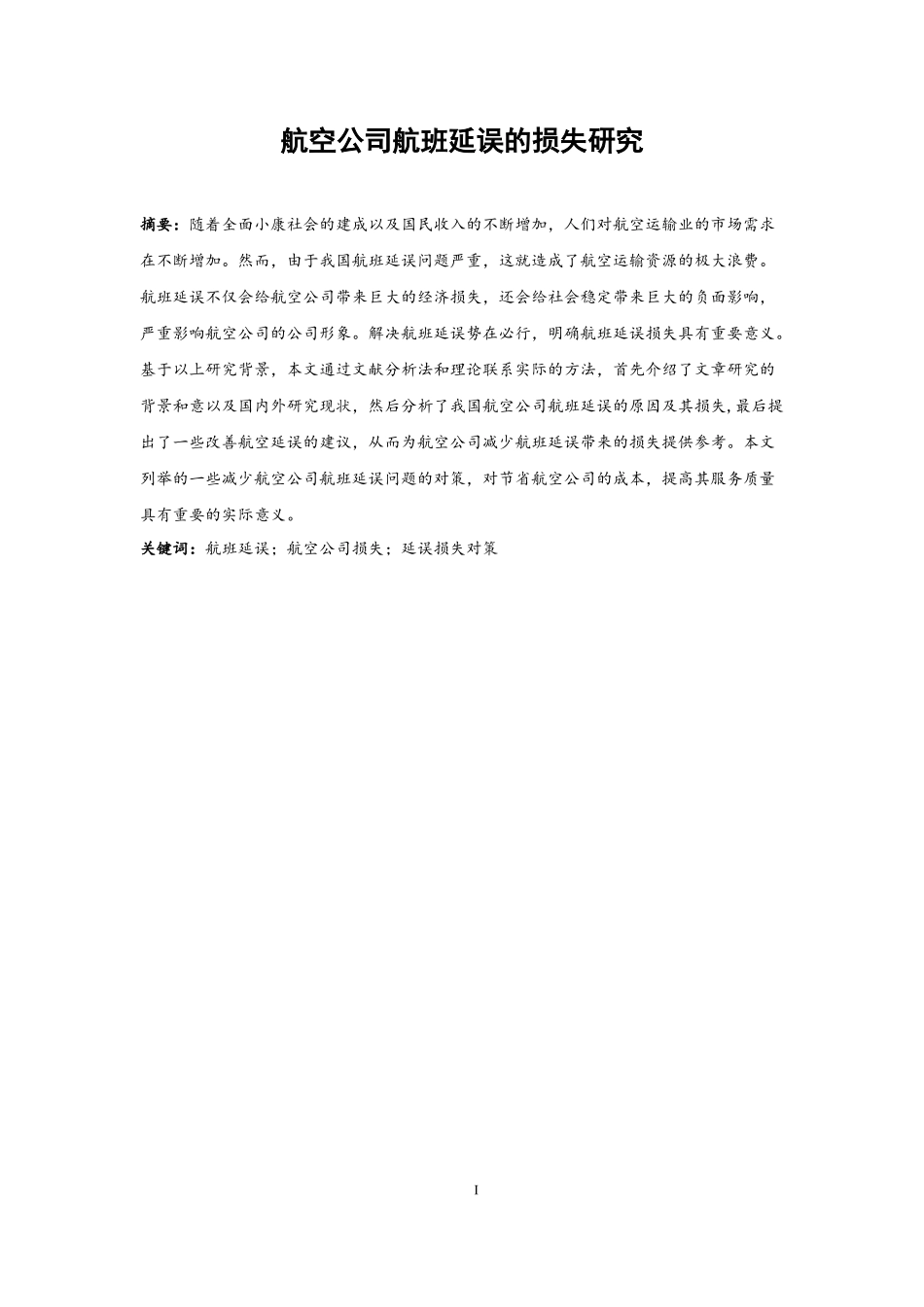 航空公司航班延误的损失研究

摘要：随着全面小康社会的建成以及国民收入的不断增加，人们对航空运输业的市场需求在不断增加。然而，由于我国航班延误问题严重，这就造成了航空运输资源的极大浪费。航班延误不仅会给航空公司带来巨大的经济损失，还会给社会稳定带来巨大的负面影响，严重影响航空公司的公司形象。解决航班延误势在必行，明确航班延误损失具有重要意义。基于以上研究背景，本文通过文献分析法和理论联系实际的方法，首先介绍了文章研究的背景和意以及国内外研究现状，然后分析了我国航空公司航班延误的原因及其损失，最后提出了一些改善航空延误的建议，从而为航空公司减少航班延误带来的损失提供参考。本文列举的一些减少航空公司航班延误问题的对策，对节省航空公司的成本，提高其服务质量具有重要的实际意义。

关键词：航班延误；航空公司损失；延误损失对策

I